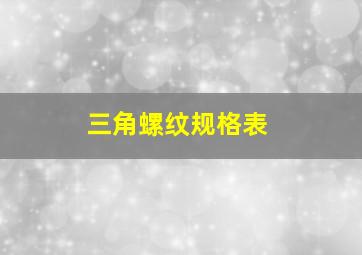 三角螺纹规格表